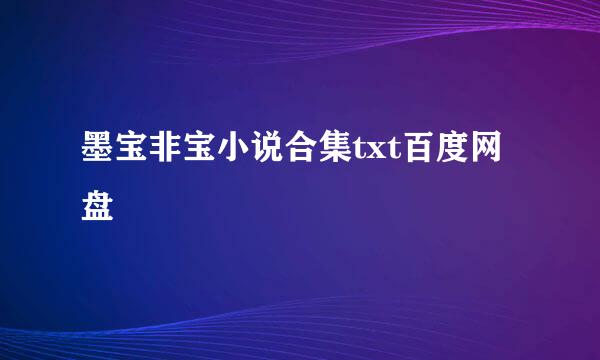 墨宝非宝小说合集txt百度网盘